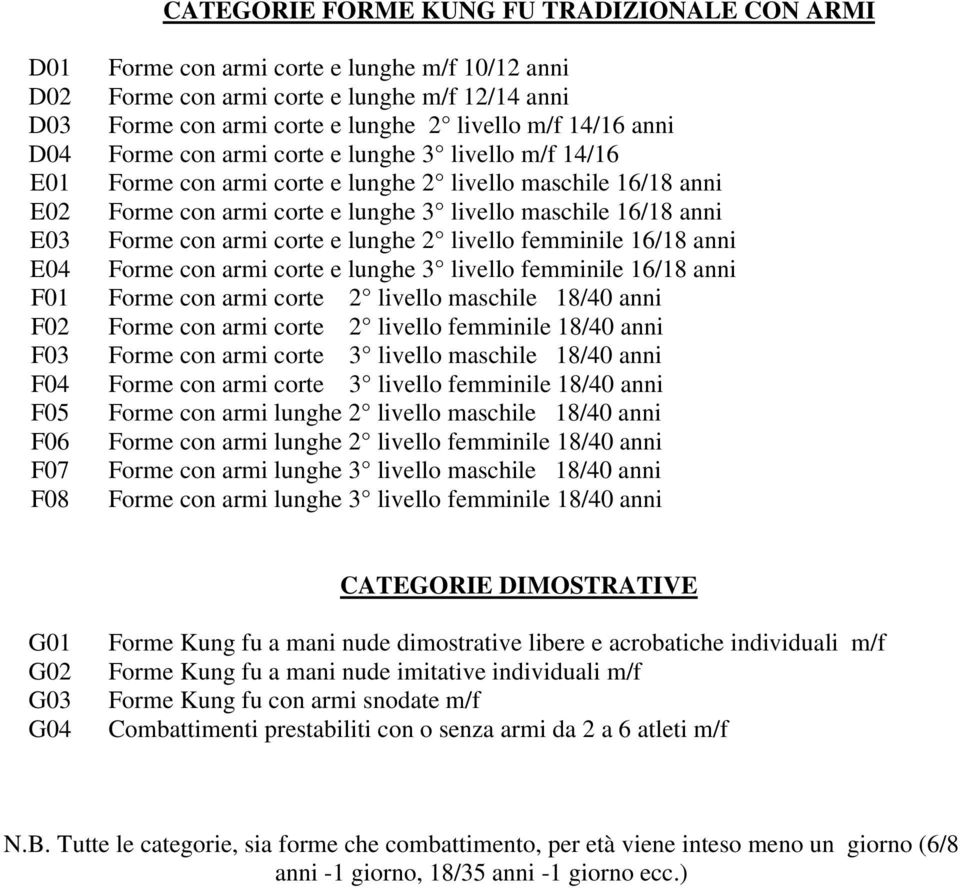 CATEGORIE FORME KUNG FU TRADIZIONALE CON ARMI

D01 Forme con armi corte e lunghe m/f 10/12 anni
D02 Forme con armi corte e lunghe m/f 12/14 anni
D03 Forme con armi corte e lunghe 2° livello m/f 14/16 anni
D04 Forme con armi corte e lunghe 3° livello m/f 14/16
E01 Forme con armi corte e lunghe 2° livello maschile 16/18 anni
E02 Forme con armi corte e lunghe 3° livello maschile 16/18 anni
E03 Forme con armi corte e lunghe 2° livello femminile 16/18 anni
E04 Forme con armi corte e lunghe 3° livello femminile 16/18 anni
F01 Forme con armi corte 2° livello maschile 18/40 anni
F02 Forme con armi corte 2° livello femminile 18/40 anni
F03 Forme con armi corte 3° livello maschile 18/40 anni
F04 Forme con armi corte 3° livello femminile 18/40 anni
F05 Forme con armi lunghe 2° livello maschile 18/40 anni
F06 Forme con armi lunghe 2° livello femminile 18/40 anni
F07 Forme con armi lunghe 3° livello maschile 18/40 anni
F08 Forme con armi lunghe 3° livello femminile 18/40 anni

CATEGORIE DIMOSTRATIVE

G01 Forme Kung fu a mani nude dimostrative libere e acrobatiche individuali m/f
G02 Forme Kung fu a mani nude imitative individuali m/f
G03 Forme Kung fu con armi snodate m/f
G04 Combattimenti prestabiliti con o senza armi da 2 a 6 atleti m/f

N.B. Tutte le categorie, sia forme che combattimento, per età viene inteso meno un giorno (6/8 anni -1 giorno, 18/35 anni -1 giorno ecc.)